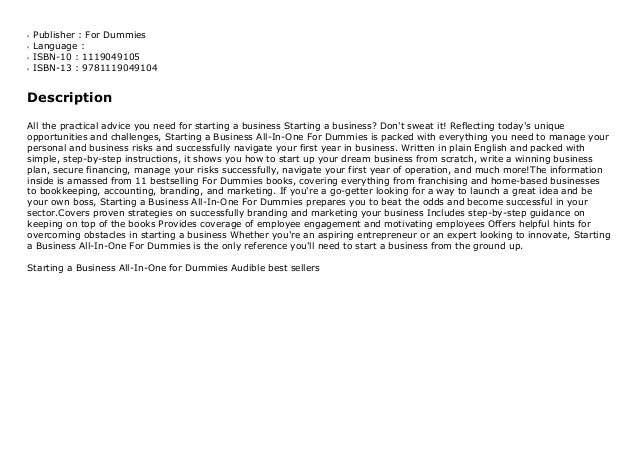 - Publisher : For Dummies
- Language :
- ISBN-10 : 1119049105
- ISBN-13 : 9781119049104

Description

All the practical advice you need for starting a business Starting a business? Don't sweat it! Reflecting today's unique opportunities and challenges, Starting a Business All-In-One For Dummies is packed with everything you need to manage your personal and business risks and successfully navigate your first year in business. Written in plain English and packed with simple, step-by-step instructions, it shows you how to start up your dream business from scratch, write a winning business plan, secure financing, manage your risks successfully, navigate your first year of operation, and much more!The information inside is amassed from 11 bestselling For Dummies books, covering everything from franchising and home-based businesses to bookkeeping, accounting, branding, and marketing. If you're a go-getter looking for a way to launch a great idea and be your own boss, Starting a Business All-In-One For Dummies prepares you to beat the odds and become successful in your sector.Covers proven strategies on successfully branding and marketing your business Includes step-by-step guidance on keeping on top of the books Provides coverage of employee engagement and motivating employees Offers helpful hints for overcoming obstacles in starting a business Whether you're an aspiring entrepreneur or an expert looking to innovate, Starting a Business All-In-One For Dummies is the only reference you'll need to start a business from the ground up.

Starting a Business All-In-One for Dummies Audible best sellers